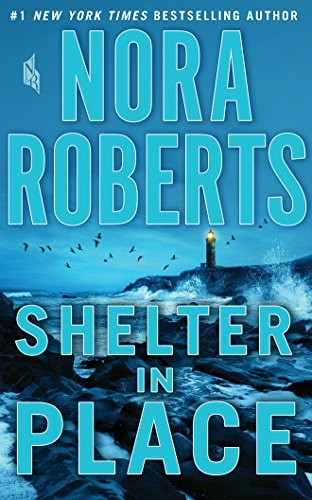 #1 NEW YORK TIMES BESTSELLING AUTHOR

NR

NORA ROBERTS

SHELTER IN PLACE